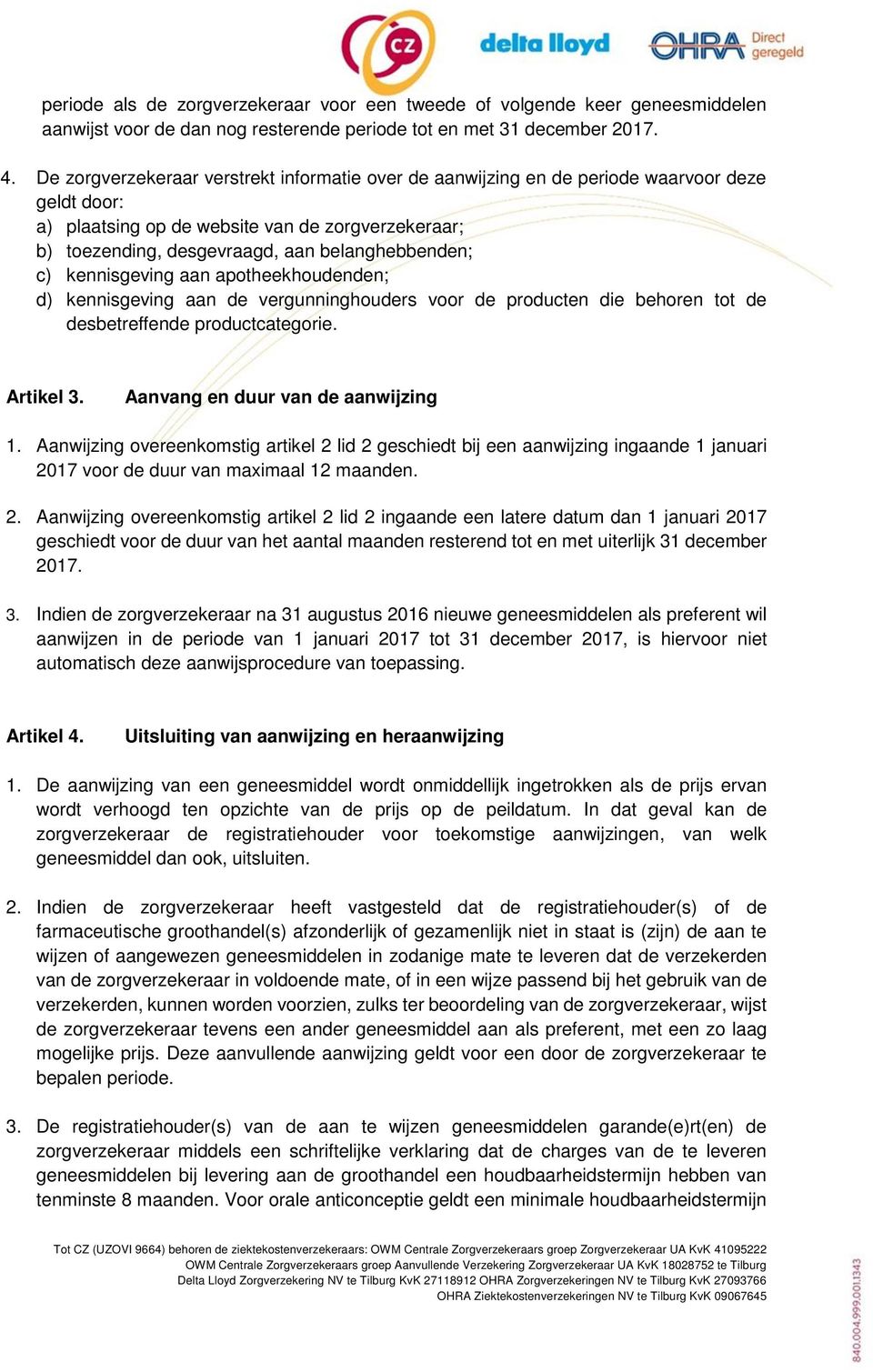 CZ delta lloyd OHRA Direct geregeld

periode als de zorgverzekeraar voor een tweede of volgende keer geneesmiddelen aanwijst voor de dan nog resterende periode tot en met 31 december 2017.

4. De zorgverzekeraar verstrekt informatie over de aanwijzing en de periode waarvoor deze geldt door:
a) plaatsing op de website van de zorgverzekeraar;
b) toezending, desgevraagd, aan belanghebbenden;
c) kennisgeving aan apotheekhoudenden;
d) kennisgeving aan de vergunninghouders voor de producten die behoren tot de desbetreffende productcategorie.

Artikel 3. Aanvang en duur van de aanwijzing

1. Aanwijzing overeenkomstig artikel 2 lid 2 geschiedt bij een aanwijzing ingaande 1 januari 2017 voor de duur van maximaal 12 maanden.

2. Aanwijzing overeenkomstig artikel 2 lid 2 ingaande een latere datum dan 1 januari 2017 geschiedt voor de duur van het aantal maanden resterend tot en met uiterlijk 31 december 2017.

3. Indien de zorgverzekeraar na 31 augustus 2016 nieuwe geneesmiddelen als preferent wil aanwijzen in de periode van 1 januari 2017 tot 31 december 2017, is hiervoor niet automatisch deze aanwijsprocedure van toepassing.

Artikel 4. Uitsluiting van aanwijzing en heraanwijzing

1. De aanwijzing van een geneesmiddel wordt onmiddellijk ingetrokken als de prijs ervan wordt verhoogd ten opzichte van de prijs op de peildatum. In dat geval kan de zorgverzekeraar de registratiehouder voor toekomstige aanwijzingen, van welk geneesmiddel dan ook, uitsluiten.

2. Indien de zorgverzekeraar heeft vastgesteld dat de registratiehouder(s) of de farmaceutische groothandel(s) afzonderlijk of gezamenlijk niet in staat is (zijn) de aan te wijzen of aangewezen geneesmiddelen in zodanige mate te leveren dat de verzekerden van de zorgverzekeraar in voldoende mate, of in een wijze passend bij het gebruik van de verzekerden, kunnen worden voorzien, zulks ter beoordeling van de zorgverzekeraar, wijst de zorgverzekeraar tevens een ander geneesmiddel aan als preferent, met een zo laag mogelijke prijs. Deze aanvullende aanwijzing geldt voor een door de zorgverzekeraar te bepalen periode.

3. De registratiehouder(s) van de aan te wijzen geneesmiddelen garande(e)rt(en) de zorgverzekeraar middels een schriftelijke verklaring dat de charges van de te leveren geneesmiddelen bij levering aan de groothandel een houdbaarheidstermijn hebben van tenminste 8 maanden. Voor orale anticonceptie geldt een minimale houdbaarheidstermijn

Tot CZ (UZOVI 9664) behoren de ziektekostenverzekeraars: OWM Centrale Zorgverzekeraars groep Zorgverzekeraar UA KvK 41095222
OWM Centrale Zorgverzekeraars groep Aanvullende Verzekering Zorgverzekeraar UA KvK 18028752 te Tilburg
Delta Lloyd Zorgverzekering NV te Tilburg KvK 27118912 OHRA Zorgverzekeringen NV te Tilburg KvK 27093766
OHRA Ziektekostenverzekeringen NV te Tilburg KvK 09067645

840.004.999.001.1343